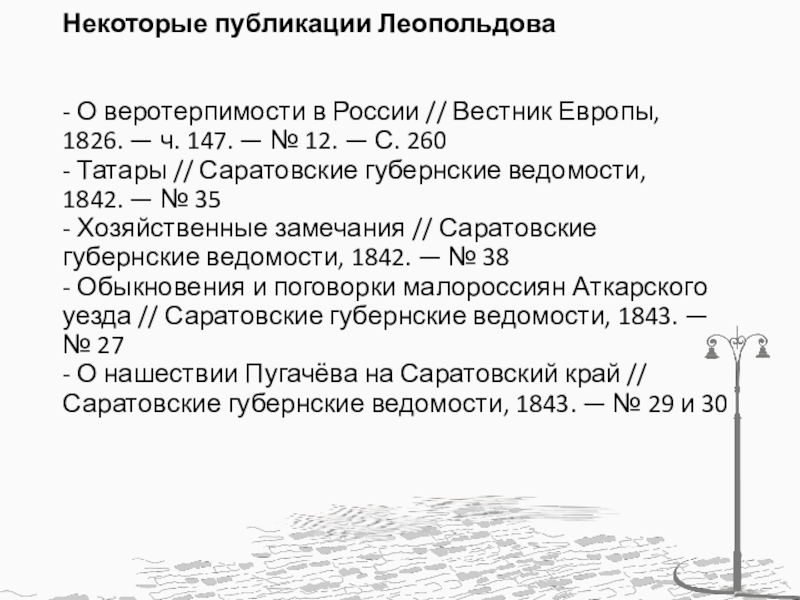 Некоторые публикации Леопольдова

- О веротерпимости в России // Вестник Европы, 1826. — ч. 147. — № 12. — С. 260
- Татары // Саратовские губернские ведомости, 1842. — № 35
- Хозяйственные замечания // Саратовские губернские ведомости, 1842. — № 38
- Обыкновения и поговорки малороссиян Аткарского уезда // Саратовские губернские ведомости, 1843. — № 27
- О нашествии Пугачёва на Саратовский край // Саратовские губернские ведомости, 1843. — № 29 и 30